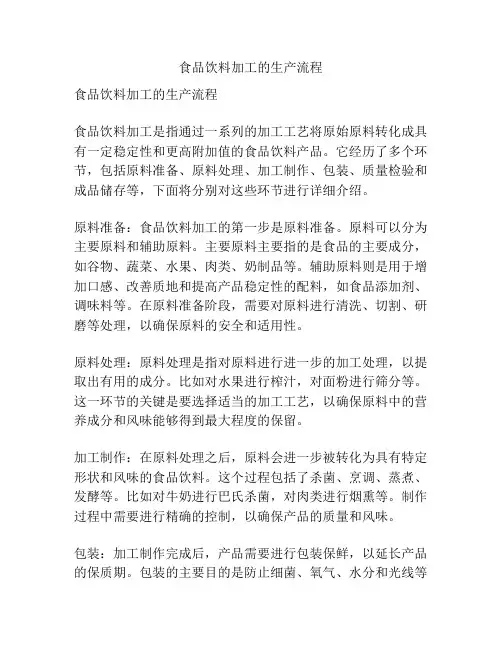 食品饮料加工的生产流程

食品饮料加工的生产流程

食品饮料加工是指通过一系列的加工工艺将原始原料转化成具有一定稳定性和更高附加值的食品饮料产品。它经历了多个环节，包括原料准备、原料处理、加工制作、包装、质量检验和成品储存等，下面将分别对这些环节进行详细介绍。

原料准备：食品饮料加工的第一步是原料准备。原料可以分为主要原料和辅助原料。主要原料主要指的是食品的主要成分，如谷物、蔬菜、水果、肉类、奶制品等。辅助原料则是用于增加口感、改善质地和提高产品稳定性的配料，如食品添加剂、调味料等。在原料准备阶段，需要对原料进行清洗、切割、研磨等处理，以确保原料的安全和适用性。

原料处理：原料处理是指对原料进行进一步的加工处理，以提取出有用的成分。比如对水果进行榨汁，对面粉进行筛分等。这一环节的关键是要选择适当的加工工艺，以确保原料中的营养成分和风味能够得到最大程度的保留。

加工制作：在原料处理之后，原料会进一步被转化为具有特定形状和风味的食品饮料。这个过程包括了杀菌、烹调、蒸煮、发酵等。比如对牛奶进行巴氏杀菌，对肉类进行烟熏等。制作过程中需要进行精确的控制，以确保产品的质量和风味。

包装：加工制作完成后，产品需要进行包装保鲜，以延长产品的保质期。包装的主要目的是防止细菌、氧气、水分和光线等